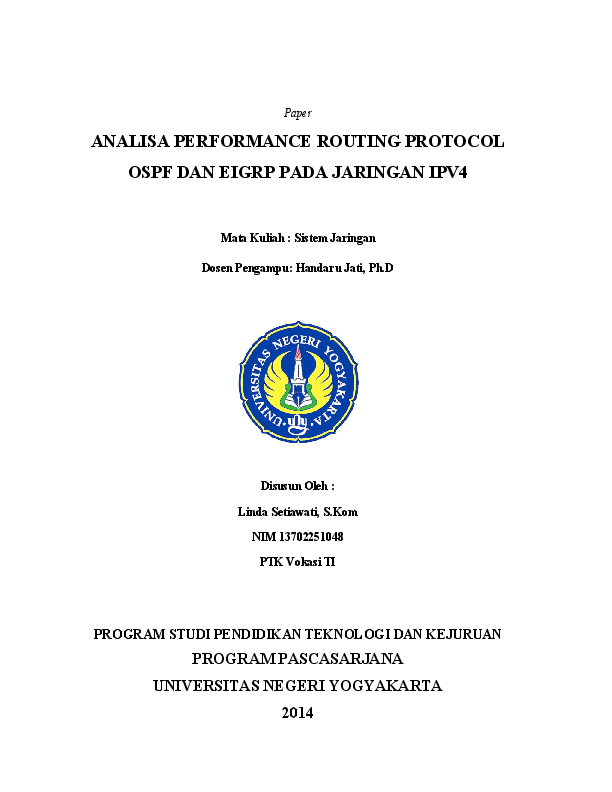 Paper

ANALISA PERFORMANCE ROUTING PROTOCOL OSPF DAN EIGRP PADA JARINGAN IPV4

Mata Kuliah : Sistem Jaringan

Dosen Pengampu: Handaru Jati, Ph.D

UNIVERSITAS NEGERI YOGYAKARTA

Disusun Oleh :

Linda Setiawati, S.Kom

NIM 13702251048

PTK Vokasi TI

PROGRAM STUDI PENDIDIKAN TEKNOLOGI DAN KEJURUAN

PROGRAM PASCASARJANA

UNIVERSITAS NEGERI YOGYAKARTA

2014